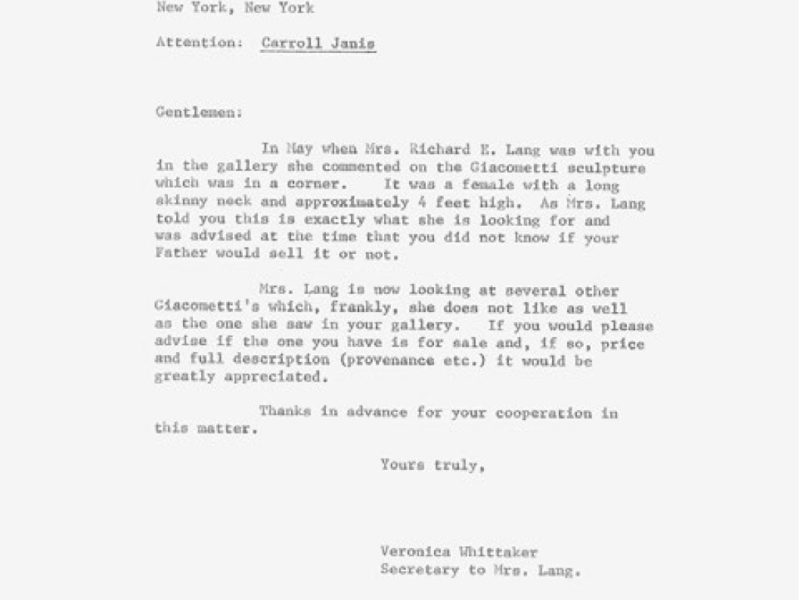 New York, New York

Attention: Carroll Janis

Gentlemen:

In May when Mrs. Richard E. Lang was with you in the gallery she commented on the Giacometti sculpture which was in a corner. It was a female with a long skinny neck and approximately 4 feet high. As Mrs. Lang told you this is exactly what she is looking for and was advised at the time that you did not know if your Father would sell it or not.

Mrs. Lang is now looking at several other Giacometti's which, frankly, she does not like as well as the one she saw in your gallery. If you would please advise if the one you have is for sale and, if so, price and full description (provenance etc.) it would be greatly appreciated.

Thanks in advance for your cooperation in this matter.

Yours truly,

Veronica Whittaker
Secretary to Mrs. Lang.